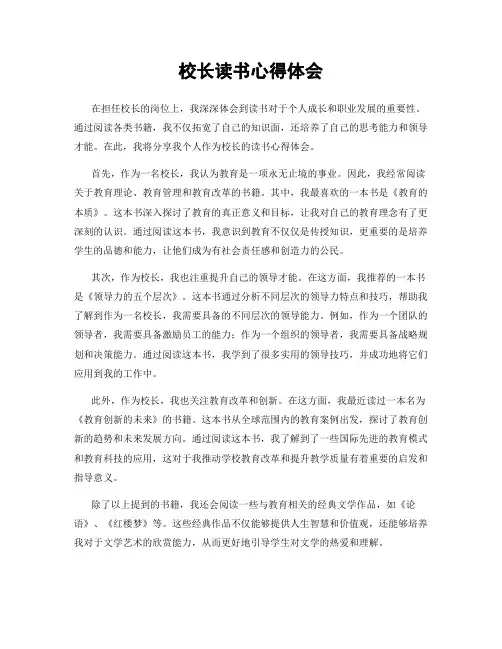 校长读书心得体会

在担任校长的岗位上，我深深体会到读书对于个人成长和职业发展的重要性。通过阅读各类书籍，我不仅拓宽了自己的知识面，还培养了自己的思考能力和领导才能。在此，我将分享我个人作为校长的读书心得体会。

首先，作为一名校长，我认为教育是一项永无止境的事业。因此，我经常阅读关于教育理论、教育管理和教育改革的书籍。其中，我最喜欢的一本书是《教育的本质》。这本书深入探讨了教育的真正意义和目标，让我对自己的教育理念有了更深刻的认识。通过阅读这本书，我意识到教育不仅仅是传授知识，更重要的是培养学生的品德和能力，让他们成为有社会责任感和创造力的公民。

其次，作为校长，我也注重提升自己的领导才能。在这方面，我推荐的一本书是《领导力的五个层次》。这本书通过分析不同层次的领导力特点和技巧，帮助我了解到作为一名校长，我需要具备的不同层次的领导能力。例如，作为一个团队的领导者，我需要具备激励员工的能力；作为一个组织的领导者，我需要具备战略规划和决策能力。通过阅读这本书，我学到了很多实用的领导技巧，并成功地将它们应用到我的工作中。

此外，作为校长，我也关注教育改革和创新。在这方面，我最近读过一本名为《教育创新的未来》的书籍。这本书从全球范围内的教育案例出发，探讨了教育创新的趋势和未来发展方向。通过阅读这本书，我了解到了一些国际先进的教育模式和教育科技的应用，这对于我推动学校教育改革和提升教学质量有着重要的启发和指导意义。

除了以上提到的书籍，我还会阅读一些与教育相关的经典文学作品，如《论语》、《红楼梦》等。这些经典作品不仅能够提供人生智慧和价值观，还能够培养我对于文学艺术的欣赏能力，从而更好地引导学生对文学的热爱和理解。